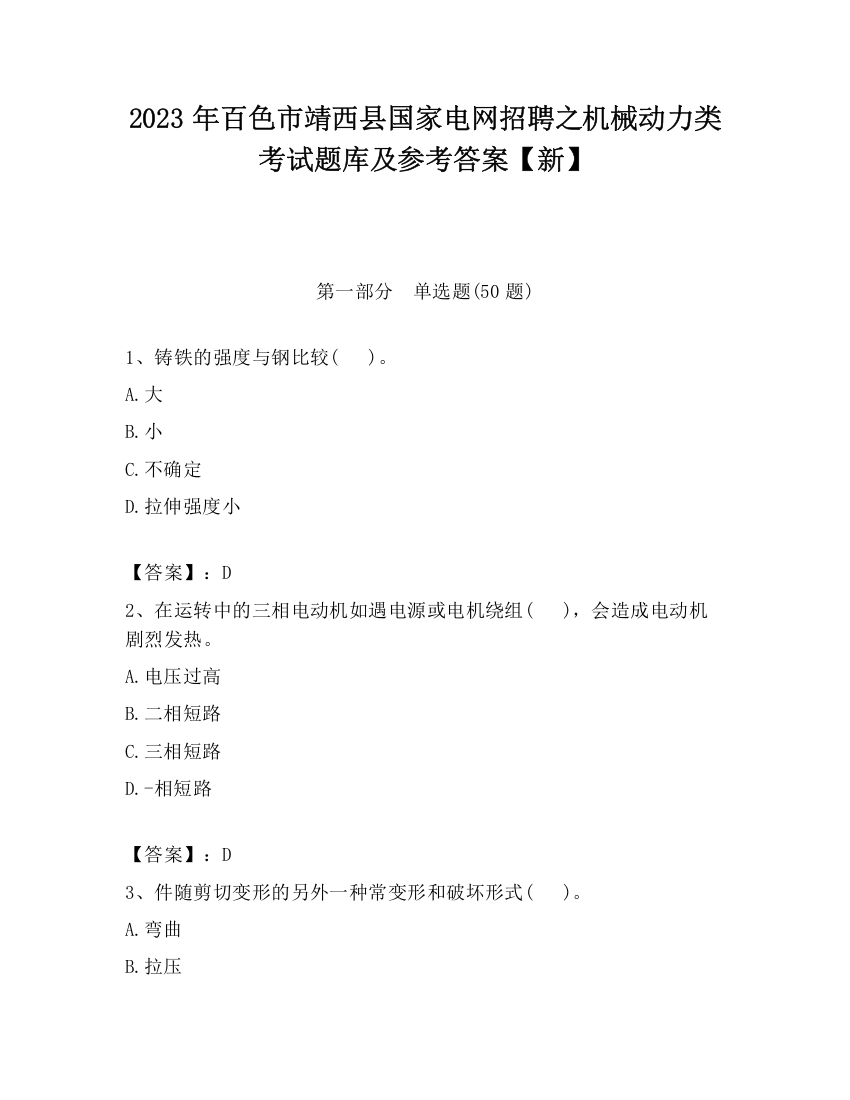 2023 年百色市靖西县国家电网招聘之机械动力类考试题库及参考答案【新】

第一部分　单选题(50 题)

1、铸铁的强度与钢比较(　　)。

A.大

B.小

C.不确定

D.拉伸强度小

【答案】：D

2、在运转中的三相电动机如遇电源或电机绕组(　　)，会造成电动机剧烈发热。

A.电压过高

B.二相短路

C.三相短路

D.-相短路

【答案】：D

3、件随剪切变形的另外一种常变形和破坏形式(　　)。

A.弯曲

B.拉压